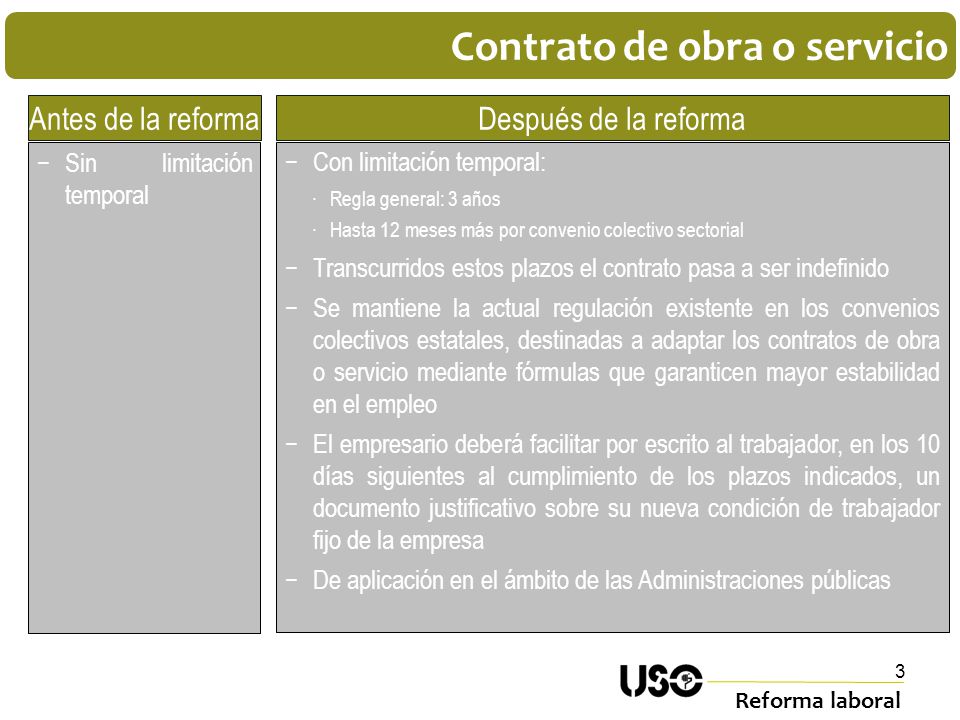 Contrato de obra o servicio

Antes de la reforma

− Sin limitación temporal

Después de la reforma

− Con limitación temporal:

· Regla general: 3 años

· Hasta 12 meses más por convenio colectivo sectorial

− Transcurridos estos plazos el contrato pasa a ser indefinido

− Se mantiene la actual regulación existente en los convenios colectivos estatales, destinadas a adaptar los contratos de obra o servicio mediante fórmulas que garanticen mayor estabilidad en el empleo

− El empresario deberá facilitar por escrito al trabajador, en los 10 días siguientes al cumplimiento de los plazos indicados, un documento justificativo sobre su nueva condición de trabajador fijo de la empresa

− De aplicación en el ámbito de las Administraciones públicas

3

USO

Reforma laboral